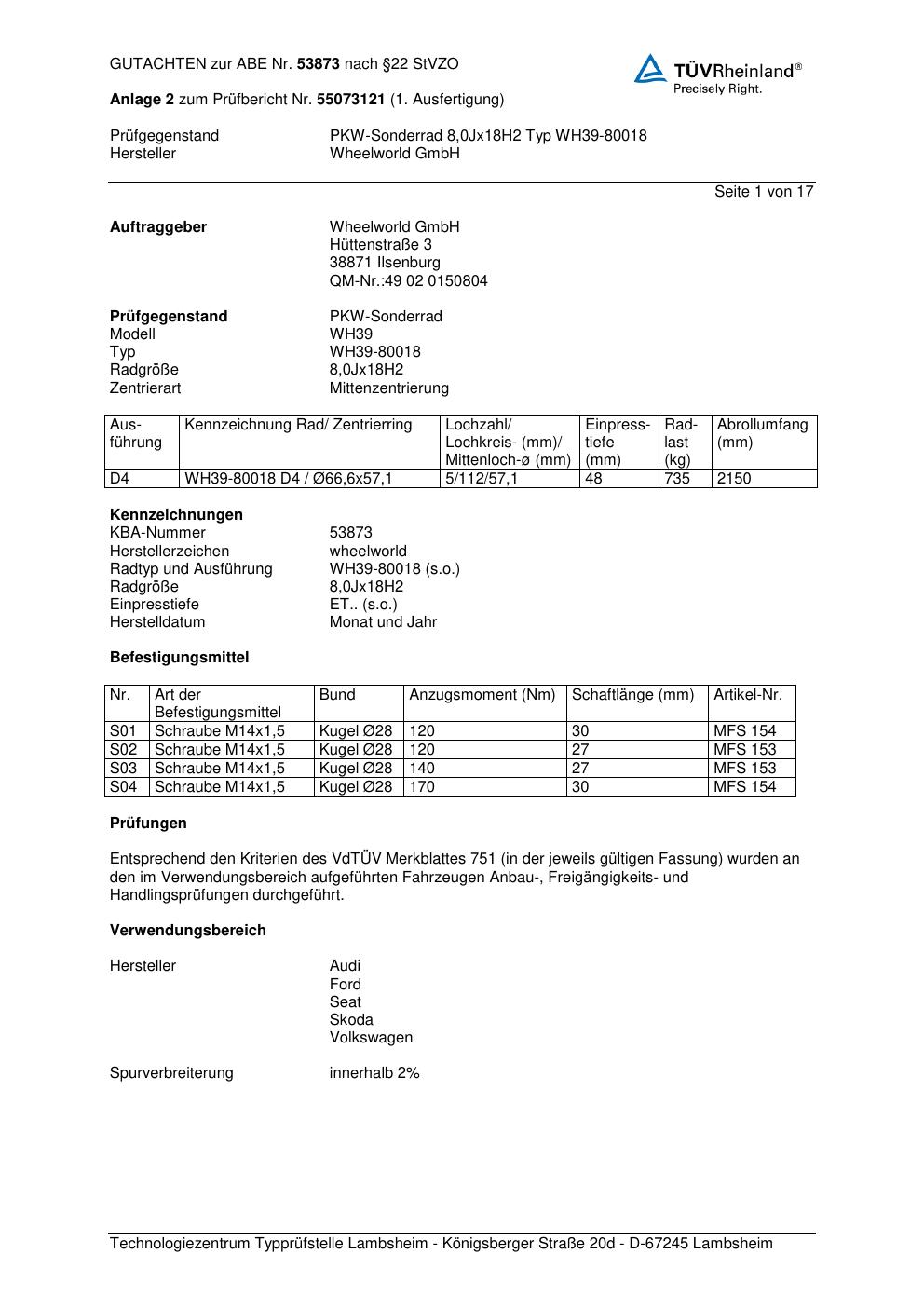 GUTACHTEN zur ABE Nr. 53873 nach §22 StVZO

TÜVRheinland®
Precisely Right.

Anlage 2 zum Prüfbericht Nr. 55073121 (1. Ausfertigung)

Prüfgegenstand PKW-Sonderrad 8,0Jx18H2 Typ WH39-80018
Hersteller Wheelworld GmbH

Seite 1 von 17

Auftraggeber Wheelworld GmbH
Hüttenstraße 3
38871 Ilsenburg
QM-Nr.:49 02 0150804

Prüfgegenstand PKW-Sonderrad
Modell WH39
Typ WH39-80018
Radgröße 8,0Jx18H2
Zentrierart Mittenzentrierung

| Ausführung | Kennzeichnung Rad/ Zentrierring | Lochzahl/ Lochkreis- (mm)/ Mittenloch-ø (mm) | Einpresstiefe (mm) | Radlast (kg) | Abrollumfang (mm) |
|---|---|---|---|---|---|
| D4 | WH39-80018 D4 / Ø66,6x57,1 | 5/112/57,1 | 48 | 735 | 2150 |

Kennzeichnungen
KBA-Nummer 53873
Herstellerzeichen wheelworld
Radtyp und Ausführung WH39-80018 (s.o.)
Radgröße 8,0Jx18H2
Einpresstiefe ET.. (s.o.)
Herstelldatum Monat und Jahr

Befestigungsmittel

| Nr. | Art der Befestigungsmittel | Bund | Anzugsmoment (Nm) | Schaftlänge (mm) | Artikel-Nr. |
|---|---|---|---|---|---|
| S01 | Schraube M14x1,5 | Kugel Ø28 | 120 | 30 | MFS 154 |
| S02 | Schraube M14x1,5 | Kugel Ø28 | 120 | 27 | MFS 153 |
| S03 | Schraube M14x1,5 | Kugel Ø28 | 140 | 27 | MFS 153 |
| S04 | Schraube M14x1,5 | Kugel Ø28 | 170 | 30 | MFS 154 |

Prüfungen

Entsprechend den Kriterien des VdTÜV Merkblattes 751 (in der jeweils gültigen Fassung) wurden an den im Verwendungsbereich aufgeführten Fahrzeugen Anbau-, Freigängigkeits- und Handlingsprüfungen durchgeführt.

Verwendungsbereich

Hersteller Audi
Ford
Seat
Skoda
Volkswagen

Spurverbreiterung innerhalb 2%

Technologiezentrum Typprüfstelle Lambsheim - Königsberger Straße 20d - D-67245 Lambsheim